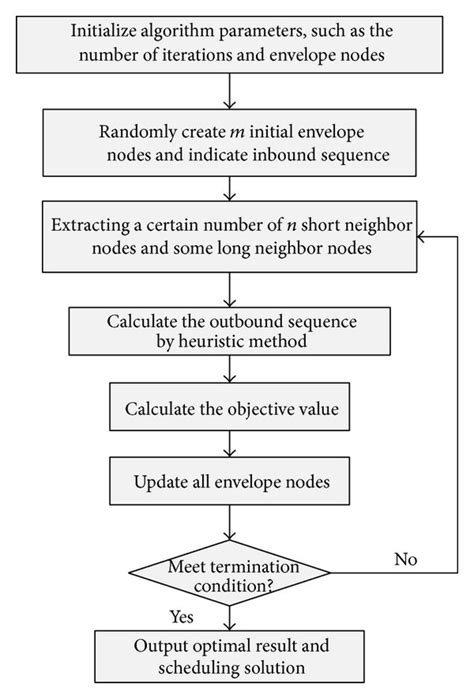 Initialize algorithm parameters, such as the number of iterations and envelope nodes

Randomly create $m$ initial envelope nodes and indicate inbound sequence

Extracting a certain number of $n$ short neighbor nodes and some long neighbor nodes

Calculate the outbound sequence by heuristic method

Calculate the objective value

Update all envelope nodes

Meet termination condition?

No

Yes

Output optimal result and scheduling solution